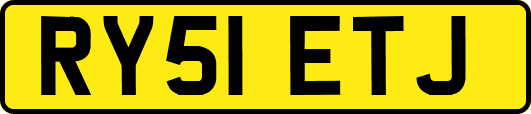 RY51 ETJ